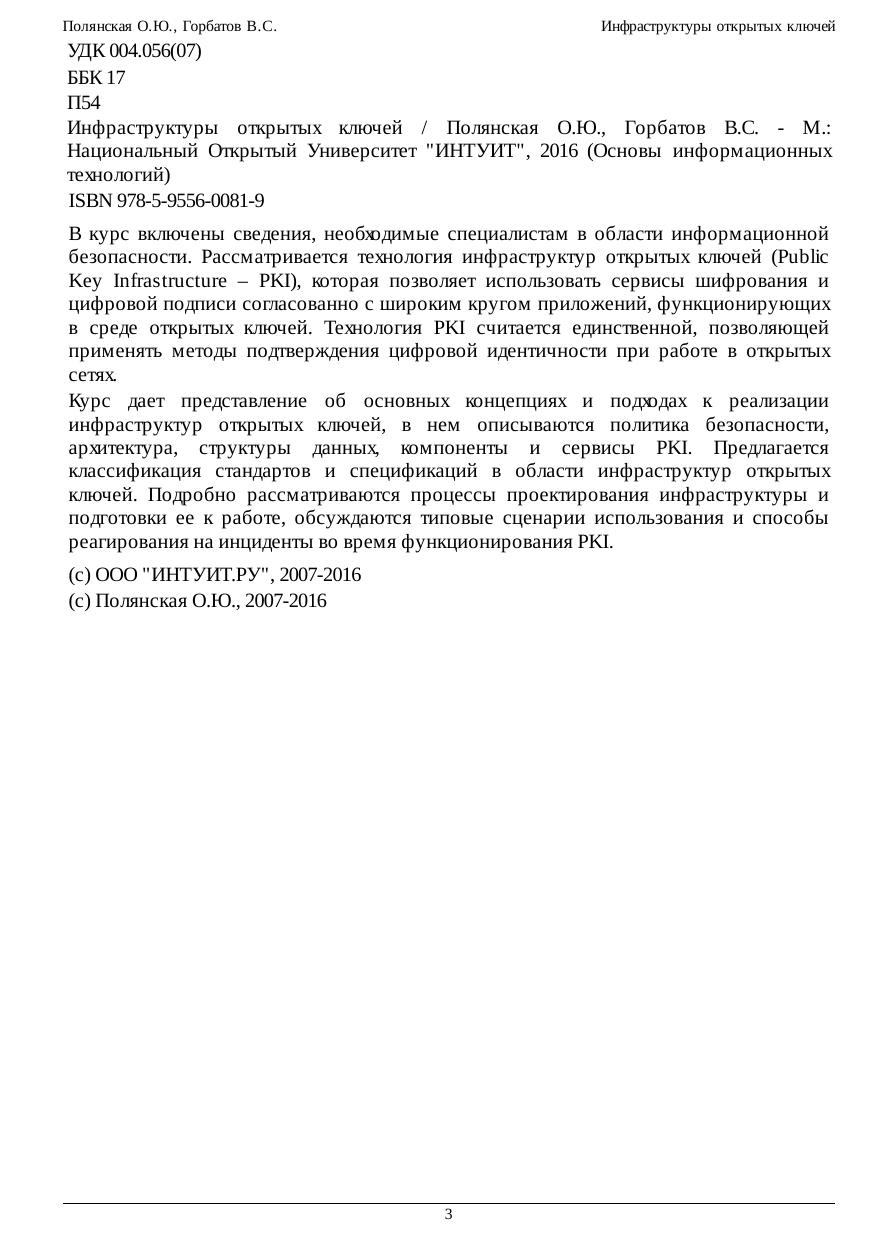 Полянская О.Ю., Горбатов В.С. Инфраструктуры открытых ключей

УДК 004.056(07)

ББК 17

П54

Инфраструктуры открытых ключей / Полянская О.Ю., Горбатов В.С. - М.: Национальный Открытый Университет "ИНТУИТ", 2016 (Основы информационных технологий)

ISBN 978-5-9556-0081-9

В курс включены сведения, необходимые специалистам в области информационной безопасности. Рассматривается технология инфраструктур открытых ключей (Public Key Infrastructure – PKI), которая позволяет использовать сервисы шифрования и цифровой подписи согласованно с широким кругом приложений, функционирующих в среде открытых ключей. Технология PKI считается единственной, позволяющей применять методы подтверждения цифровой идентичности при работе в открытых сетях.

Курс дает представление об основных концепциях и подходах к реализации инфраструктур открытых ключей, в нем описываются политика безопасности, архитектура, структуры данных, компоненты и сервисы PKI. Предлагается классификация стандартов и спецификаций в области инфраструктур открытых ключей. Подробно рассматриваются процессы проектирования инфраструктуры и подготовки ее к работе, обсуждаются типовые сценарии использования и способы реагирования на инциденты во время функционирования PKI.

(c) ООО "ИНТУИТ.РУ", 2007-2016

(c) Полянская О.Ю., 2007-2016

3